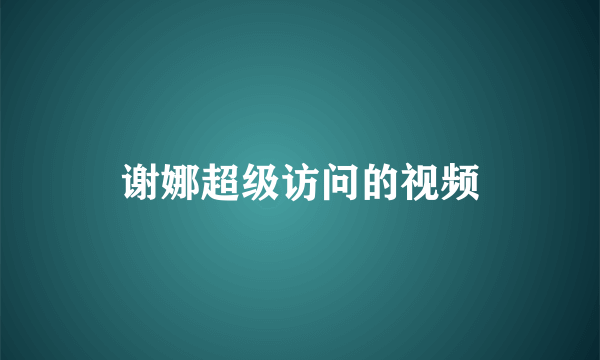 谢娜超级访问的视频